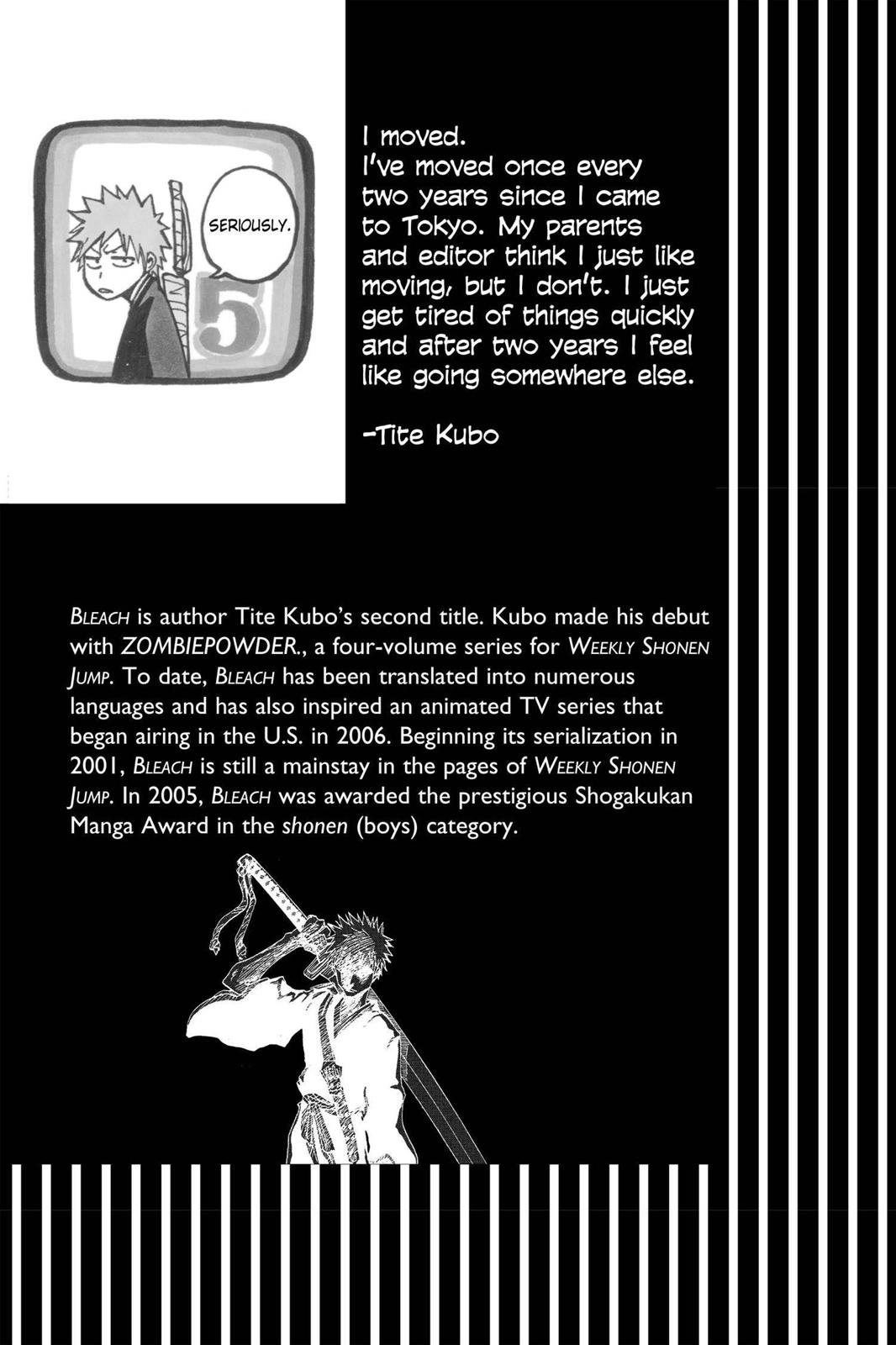 SERIOUSLY.

5

I moved.
I've moved once every two years since I came to Tokyo. My parents and editor think I just like moving, but I don't. I just get tired of things quickly and after two years I feel like going somewhere else.

-Tite Kubo

BLEACH is author Tite Kubo's second title. Kubo made his debut with ZOMBIEPOWDER., a four-volume series for WEEKLY SHONEN JUMP. To date, BLEACH has been translated into numerous languages and has also inspired an animated TV series that began airing in the U.S. in 2006. Beginning its serialization in 2001, BLEACH is still a mainstay in the pages of WEEKLY SHONEN JUMP. In 2005, BLEACH was awarded the prestigious Shogakukan Manga Award in the shonen (boys) category.